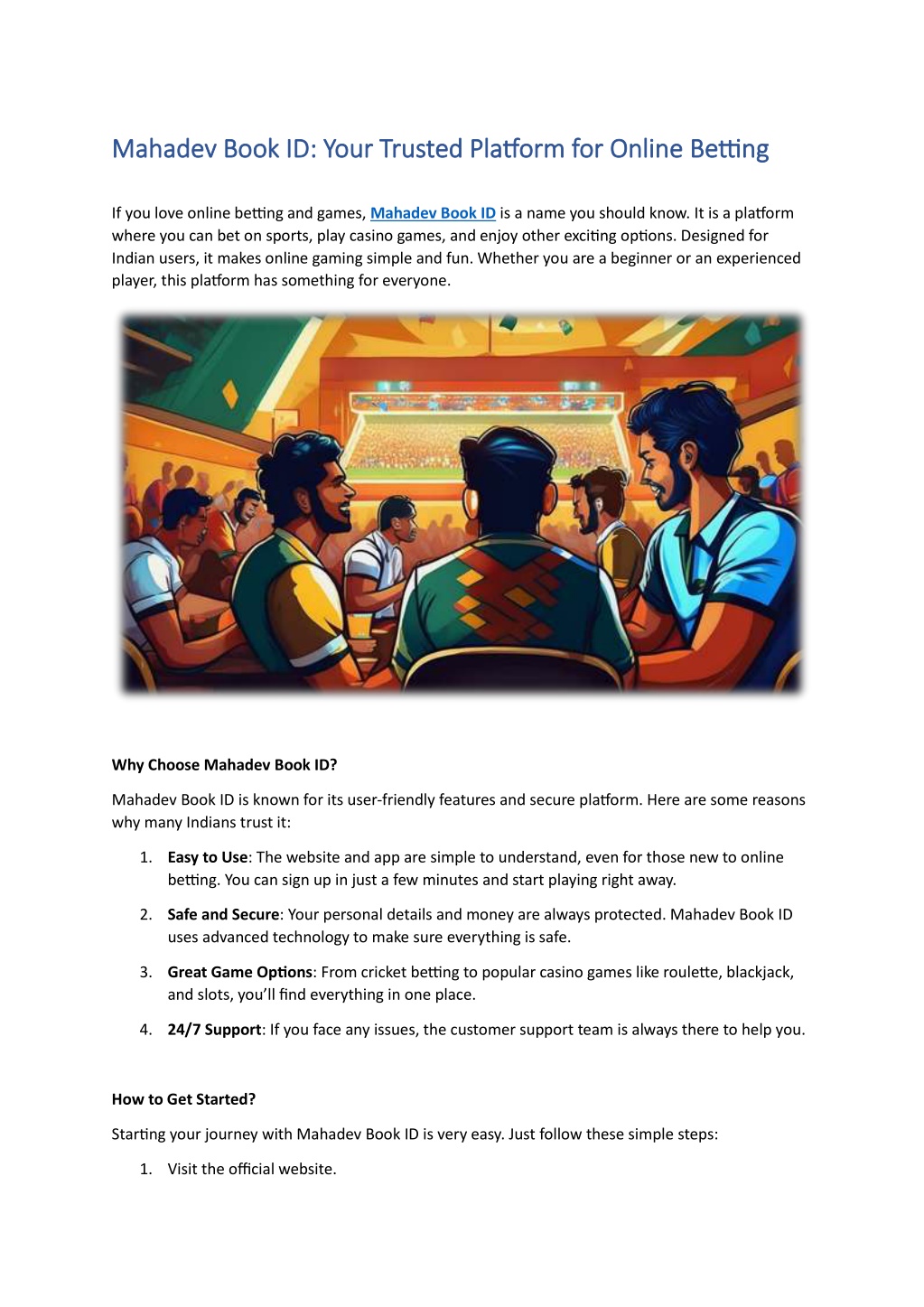 Mahadev Book ID: Your Trusted Platform for Online Betting

If you love online betting and games, Mahadev Book ID is a name you should know. It is a platform where you can bet on sports, play casino games, and enjoy other exciting options. Designed for Indian users, it makes online gaming simple and fun. Whether you are a beginner or an experienced player, this platform has something for everyone.

Why Choose Mahadev Book ID?

Mahadev Book ID is known for its user-friendly features and secure platform. Here are some reasons why many Indians trust it:

1. Easy to Use: The website and app are simple to understand, even for those new to online betting. You can sign up in just a few minutes and start playing right away.

2. Safe and Secure: Your personal details and money are always protected. Mahadev Book ID uses advanced technology to make sure everything is safe.

3. Great Game Options: From cricket betting to popular casino games like roulette, blackjack, and slots, you'll find everything in one place.

4. 24/7 Support: If you face any issues, the customer support team is always there to help you.

How to Get Started?

Starting your journey with Mahadev Book ID is very easy. Just follow these simple steps:

1. Visit the official website.